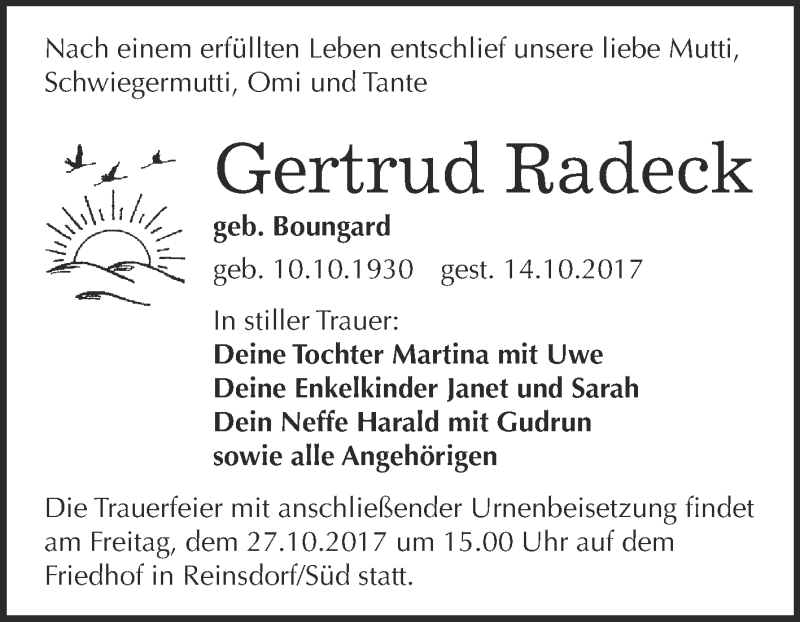 Nach einem erfüllten Leben entschlief unsere liebe Mutti, Schwiegermutti, Omi und Tante

Gertrud Radeck

geb. Boungard

geb. 10.10.1930 gest. 14.10.2017

In stiller Trauer:
Deine Tochter Martina mit Uwe
Deine Enkelkinder Janet und Sarah
Dein Neffe Harald mit Gudrun
sowie alle Angehörigen

Die Trauerfeier mit anschließender Urnenbeisetzung findet am Freitag, dem 27.10.2017 um 15.00 Uhr auf dem Friedhof in Reinsdorf/Süd statt.